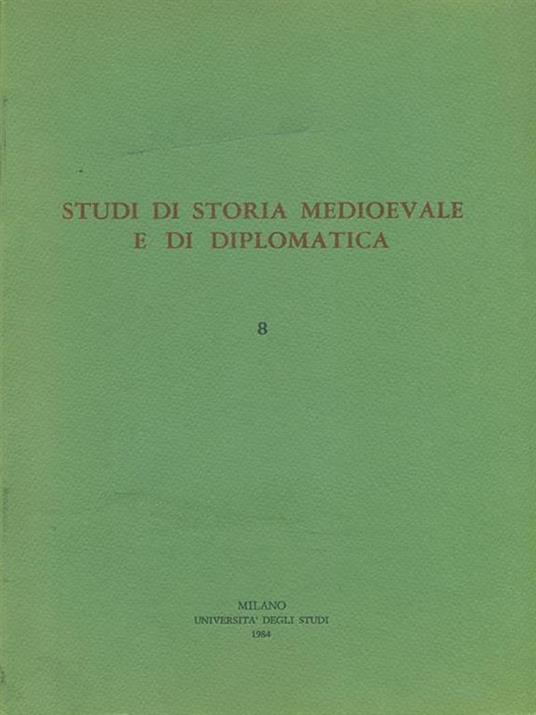 STUDI DI STORIA MEDIOEVALE
E DI DIPLOMATICA

8

MILANO
UNIVERSITA' DEGLI STUDI
1984